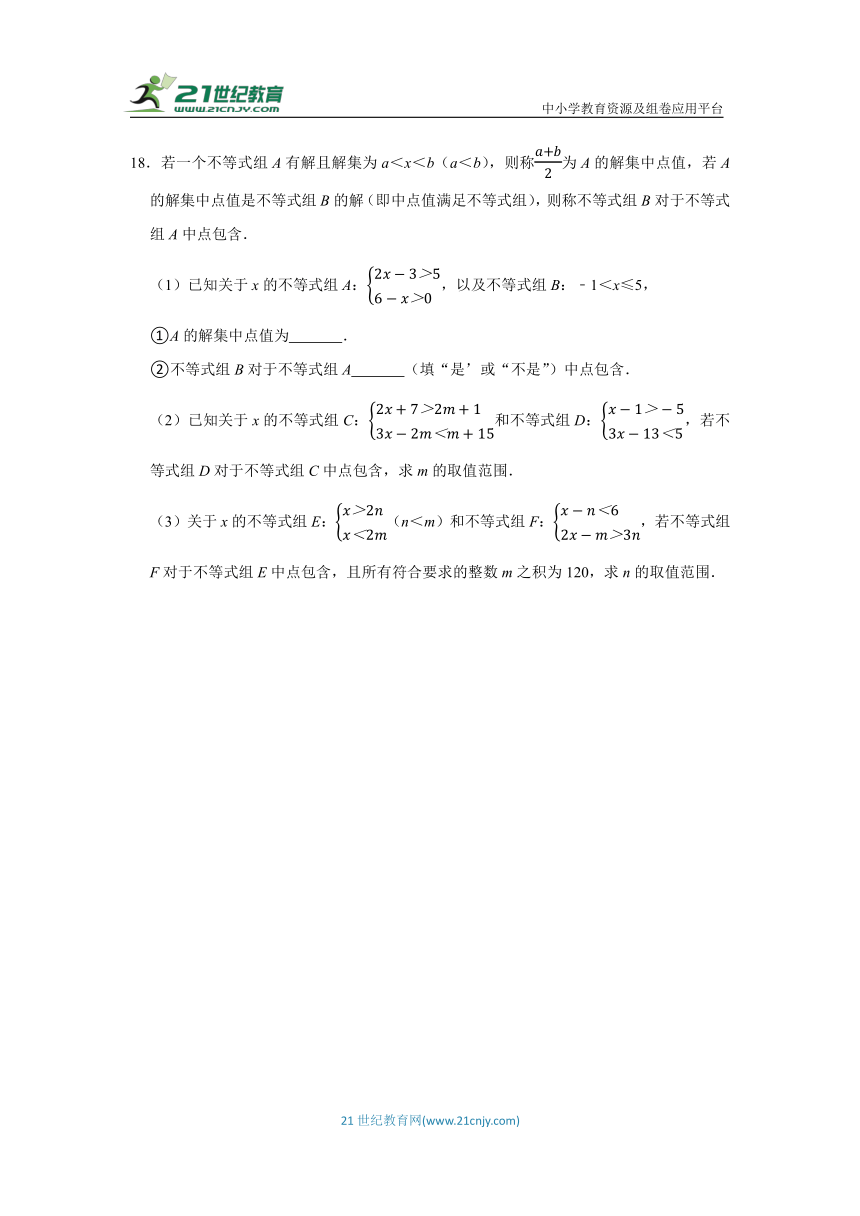 21世纪教育
www.21cnjy.com
中小学教育资源及组卷应用平台

18．若一个不等式组 $A$ 有解且解集为 $a<x<b$（$a<b$），则称$\frac{a+b}{2}$为 $A$ 的解集中点值，若 $A$ 的解集中点值是不等式组 $B$ 的解（即中点值满足不等式组），则称不等式组 $B$ 对于不等式组 $A$ 中点包含．

（1）已知关于 $x$ 的不等式组 $A$：$\begin{cases}2x-3>5\\6-x>0\end{cases}$，以及不等式组 $B$：$-1<x\leq5$，

①$A$ 的解集中点值为\_\_\_\_\_\_\_．

②不等式组 $B$ 对于不等式组 $A$\_\_\_\_\_\_\_（填“是’或“不是”）中点包含．

（2）已知关于 $x$ 的不等式组 $C$：$\begin{cases}2x+7>2m+1\\3x-2m<m+15\end{cases}$和不等式组 $D$：$\begin{cases}x-1>-5\\3x-13<5\end{cases}$，若不等式组 $D$ 对于不等式组 $C$ 中点包含，求 $m$ 的取值范围．

（3）关于 $x$ 的不等式组 $E$：$\begin{cases}x>2n\\x<2m\end{cases}$（$n<m$）和不等式组 $F$：$\begin{cases}x-n<6\\2x-m>3n\end{cases}$，若不等式组 $F$ 对于不等式组 $E$ 中点包含，且所有符合要求的整数 $m$ 之积为 120，求 $n$ 的取值范围．

21 世纪教育网(www.21cnjy.com)